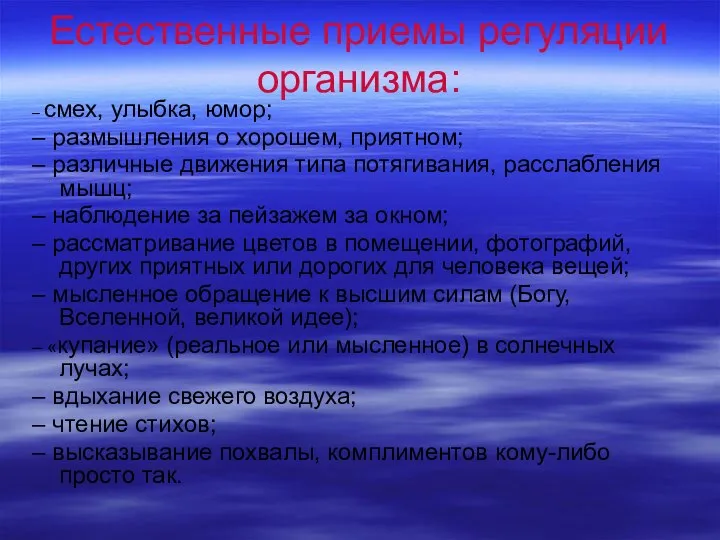 Естественные приемы регуляции организма:

– смех, улыбка, юмор;

– размышления о хорошем, приятном;

– различные движения типа потягивания, расслабления мышц;

– наблюдение за пейзажем за окном;

– рассматривание цветов в помещении, фотографий, других приятных или дорогих для человека вещей;

– мысленное обращение к высшим силам (Богу, Вселенной, великой идее);

– «купание» (реальное или мысленное) в солнечных лучах;

– вдыхание свежего воздуха;

– чтение стихов;

– высказывание похвалы, комплиментов кому-либо просто так.